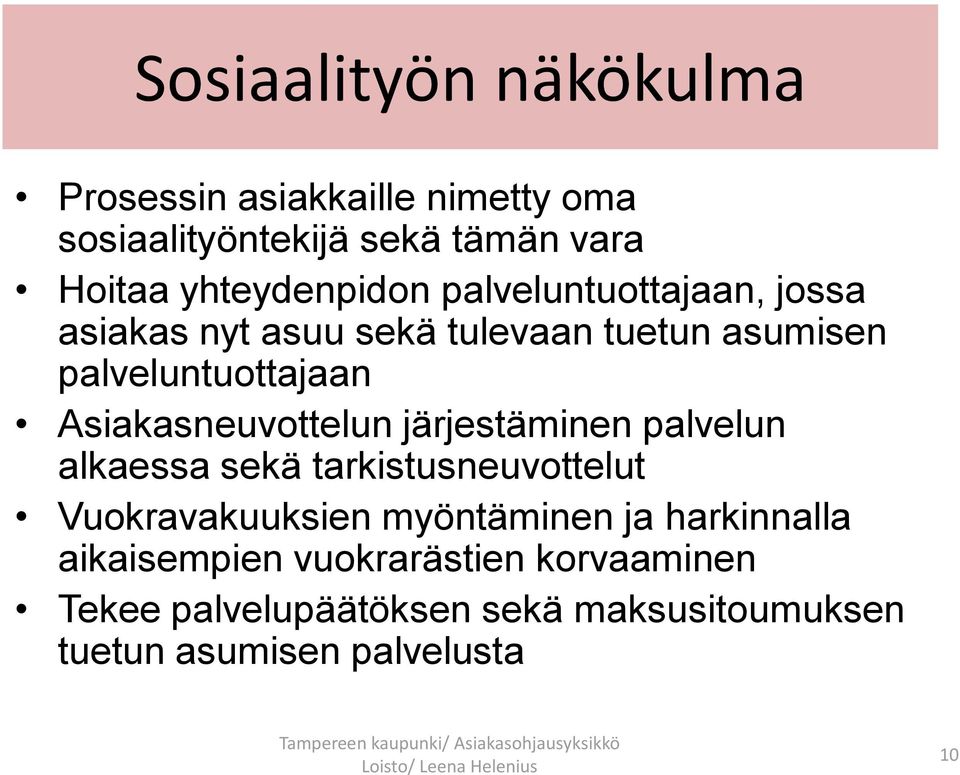 Sosiaalityön näkökulma

• Prosessin asiakkaille nimetty oma sosiaalityöntekijä sekä tämän vara
• Hoitaa yhteydenpidon palveluntuottajaan, jossa asiakas nyt asuu sekä tulevaan tuetun asumisen palveluntuottajaan
• Asiakasneuvottelun järjestäminen palvelun alkaessa sekä tarkistusneuvottelut
• Vuokravakuuksien myöntäminen ja harkinnalla aikaisempien vuokrarästien korvaaminen
• Tekee palvelupäätöksen sekä maksusitoumuksen tuetun asumisen palvelusta

Tampereen kaupunki/ Asiakasohjausyksikkö Loisto/ Leena Helenius

10